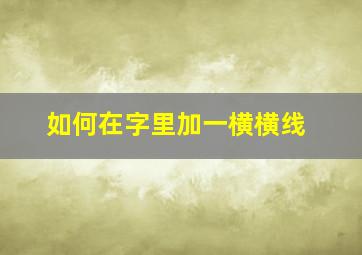 如何在字里加一横横线